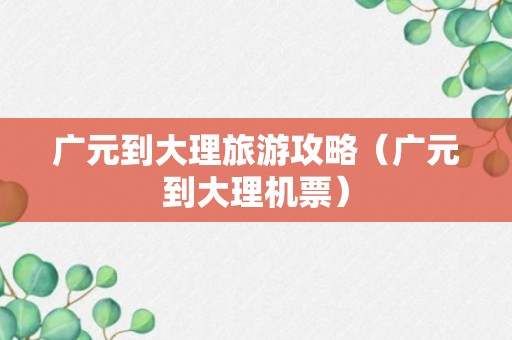 广元到大理旅游攻略（广元到大理机票）